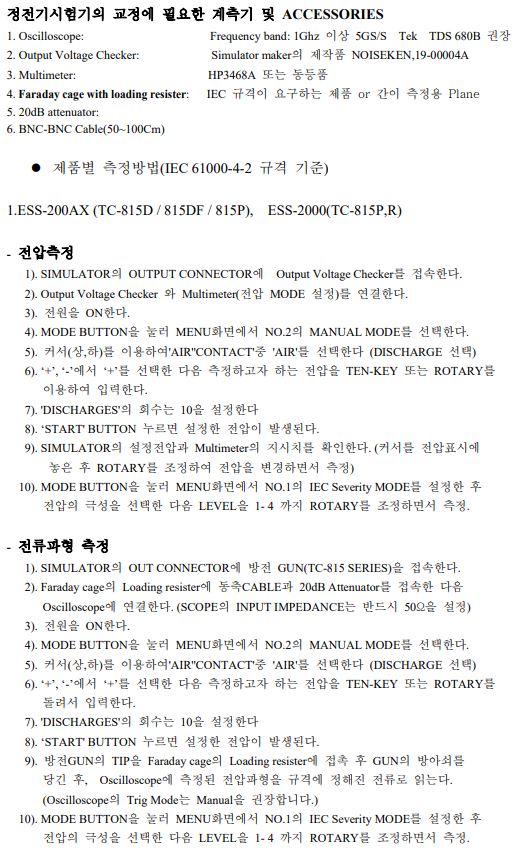 정전기시험기의 교정에 필요한 계측기 및 ACCESSORIES
1. Oscilloscope: Frequency band: 1Ghz 이상 5GS/S Tek TDS 680B 권장
2. Output Voltage Checker: Simulator maker의 제작품 NOISEKEN,19-00004A
3. Multimeter: HP3468A 또는 동등품
4. Faraday cage with loading resister: IEC 규격이 요구하는 제품 or 간이 측정용 Plane
5. 20dB attenuator:
6. BNC-BNC Cable(50~100Cm)

• 제품별 측정방법(IEC 61000-4-2 규격 기준)

1.ESS-200AX (TC-815D / 815DF / 815P), ESS-2000(TC-815P,R)

- 전압측정
1). SIMULATOR의 OUTPUT CONNECTOR에 Output Voltage Checker를 접속한다.
2). Output Voltage Checker 와 Multimeter(전압 MODE 설정)를 연결한다.
3). 전원을 ON한다.
4). MODE BUTTON을 눌러 MENU화면에서 NO.2의 MANUAL MODE를 선택한다.
5). 커서(상,하)를 이용하여'AIR''CONTACT'중 'AIR'를 선택한다 (DISCHARGE 선택)
6). '+', '-'에서 '+'를 선택한 다음 측정하고자 하는 전압을 TEN-KEY 또는 ROTARY를 이용하여 입력한다.
7). 'DISCHARGES'의 회수는 10을 설정한다
8). 'START' BUTTON 누르면 설정한 전압이 발생된다.
9). SIMULATOR의 설정전압과 Multimeter의 지시치를 확인한다. (커서를 전압표시에 놓은 후 ROTARY를 조정하여 전압을 변경하면서 측정)
10). MODE BUTTON을 눌러 MENU화면에서 NO.1의 IEC Severity MODE를 설정한 후 전압의 극성을 선택한 다음 LEVEL을 1- 4 까지 ROTARY를 조정하면서 측정.

- 전류파형 측정
1). SIMULATOR의 OUT CONNECTOR에 방전 GUN(TC-815 SERIES)을 접속한다.
2). Faraday cage의 Loading resister에 동축CABLE과 20dB Attenuator를 접속한 다음 Oscilloscope에 연결한다. (SCOPE의 INPUT IMPEDANCE는 반드시 50Ω을 설정)
3). 전원을 ON한다.
4). MODE BUTTON을 눌러 MENU화면에서 NO.2의 MANUAL MODE를 선택한다.
5). 커서(상,하)를 이용하여'AIR''CONTACT'중 'AIR'를 선택한다 (DISCHARGE 선택)
6). '+', '-'에서 '+'를 선택한 다음 측정하고자 하는 전압을 TEN-KEY 또는 ROTARY를 돌려서 입력한다.
7). 'DISCHARGES'의 회수는 10을 설정한다
8). 'START' BUTTON 누르면 설정한 전압이 발생된다.
9). 방전GUN의 TIP을 Faraday cage의 Loading resister에 접촉 후 GUN의 방아쇠를 당긴 후, Oscilloscope에 측정된 전압파형을 규격에 정해진 전류로 읽는다. (Oscilloscope의 Trig Mode는 Manual을 권장합니다.)
10). MODE BUTTON을 눌러 MENU화면에서 NO.1의 IEC Severity MODE를 설정한 후 전압의 극성을 선택한 다음 LEVEL을 1- 4 까지 ROTARY를 조정하면서 측정.